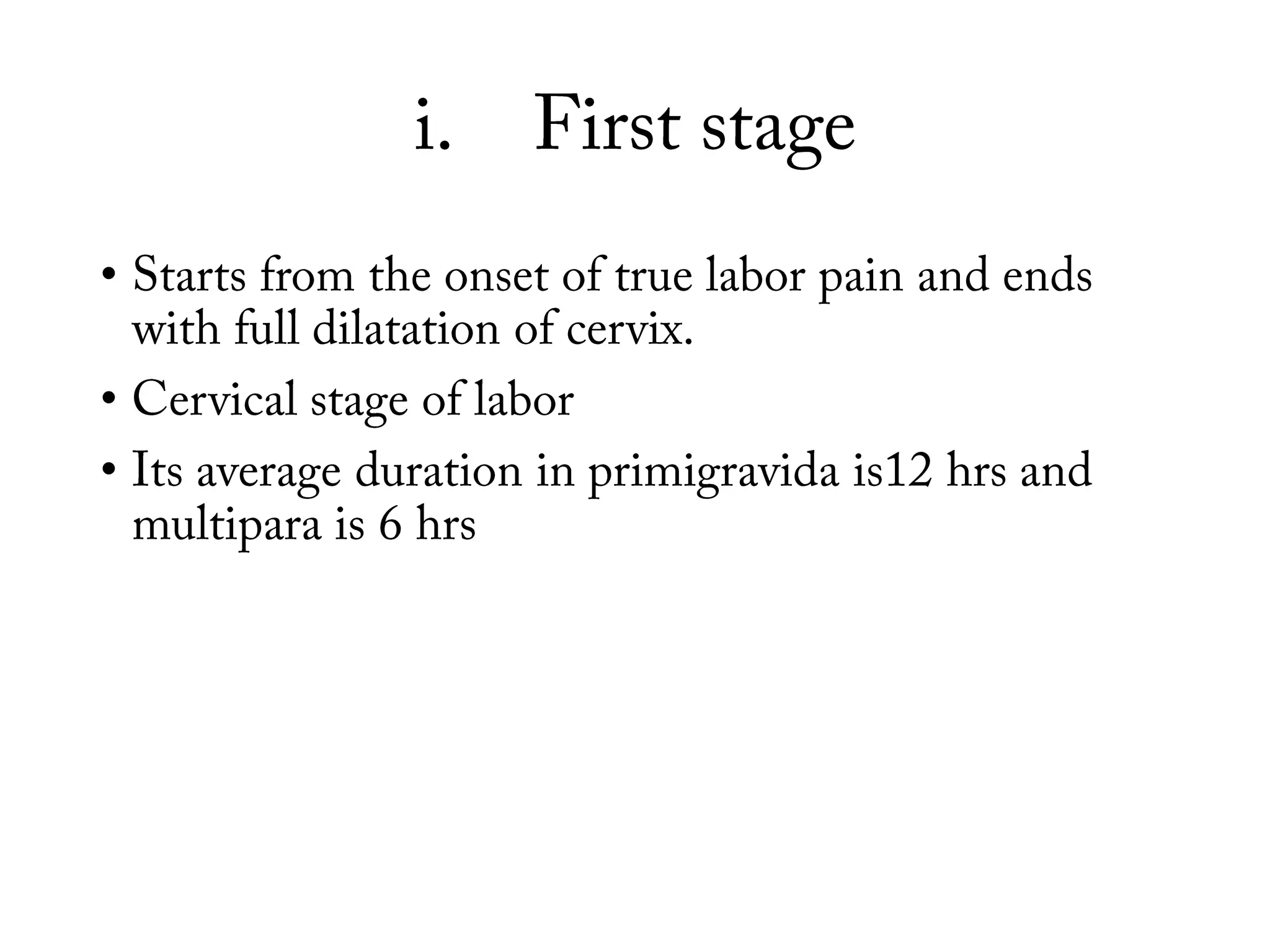 i. First stage

• Starts from the onset of true labor pain and ends with full dilatation of cervix.

• Cervical stage of labor

• Its average duration in primigravida is12 hrs and multipara is 6 hrs